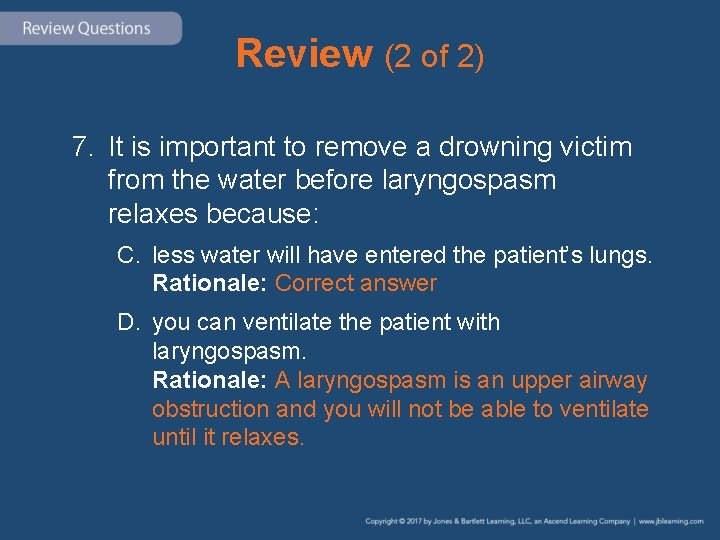 Review Questions

Review (2 of 2)

7. It is important to remove a drowning victim from the water before laryngospasm relaxes because:

C. less water will have entered the patient's lungs.
Rationale: Correct answer

D. you can ventilate the patient with laryngospasm.
Rationale: A laryngospasm is an upper airway obstruction and you will not be able to ventilate until it relaxes.

Copyright © 2017 by Jones & Bartlett Learning, LLC, an Ascend Learning Company | www.jblearning.com